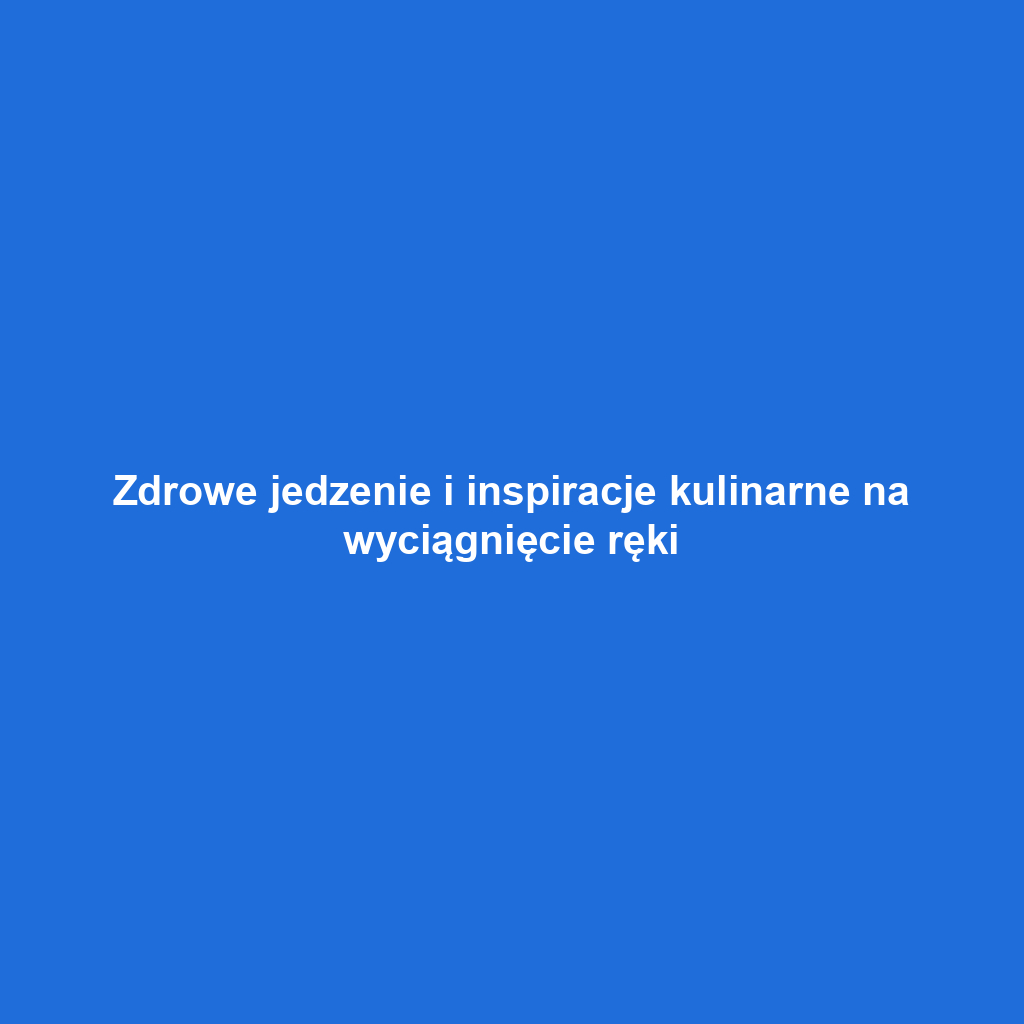 Zdrowe jedzenie i inspiracje kulinarne na wyciągnięcie ręki